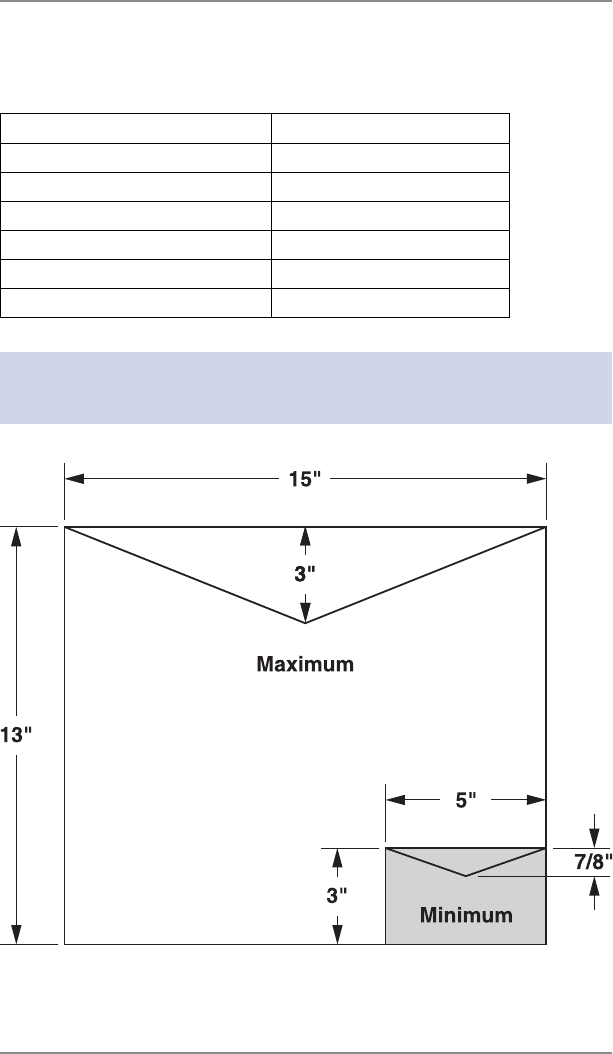 15"

3"

Maximum

13"

5"

7/8"

3"

Minimum